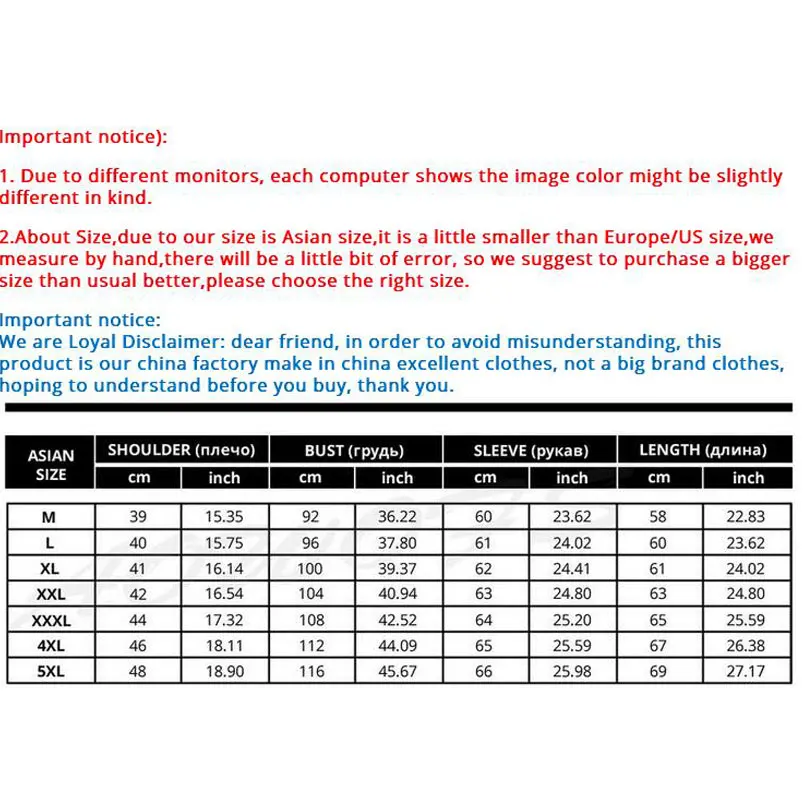 Important notice):

1. Due to different monitors, each computer shows the image color might be slightly different in kind.

2.About Size,due to our size is Asian size,it is a little smaller than Europe/US size,we measure by hand,there will be a little bit of error, so we suggest to purchase a bigger size than usual better,please choose the right size.

Important notice:
We are Loyal Disclaimer: dear friend, in order to avoid misunderstanding, this product is our china factory make in china excellent clothes, not a big brand clothes, hoping to understand before you buy, thank you.

| ASIAN SIZE | SHOULDER (плечо) | | BUST (грудь) | | SLEEVE (рукав) | | LENGTH (длина) | |
|---|---|---|---|---|---|---|---|---|
| | cm | inch | cm | inch | cm | inch | cm | inch |
| M | 39 | 15.35 | 92 | 36.22 | 60 | 23.62 | 58 | 22.83 |
| L | 40 | 15.75 | 96 | 37.80 | 61 | 24.02 | 60 | 23.62 |
| XL | 41 | 16.14 | 100 | 39.37 | 62 | 24.41 | 61 | 24.02 |
| XXL | 42 | 16.54 | 104 | 40.94 | 63 | 24.80 | 63 | 24.80 |
| XXXL | 44 | 17.32 | 108 | 42.52 | 64 | 25.20 | 65 | 25.59 |
| 4XL | 46 | 18.11 | 112 | 44.09 | 65 | 25.59 | 67 | 26.38 |
| 5XL | 48 | 18.90 | 116 | 45.67 | 66 | 25.98 | 69 | 27.17 |